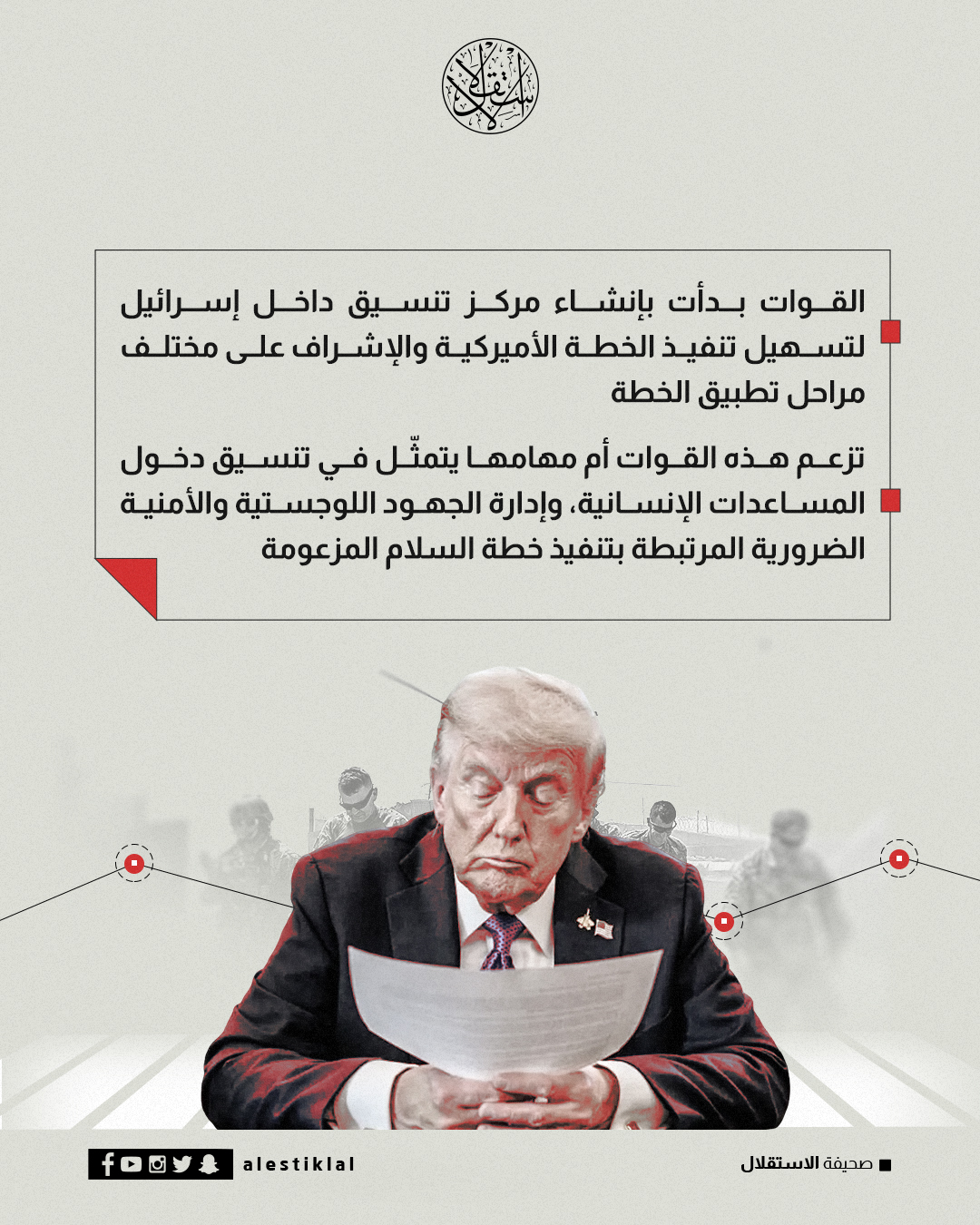 الاستقلال

القوات بدأت بإنشاء مركز تنسيق داخل إسرائيل لتسهيل تنفيذ الخطة الأميركية والإشراف على مختلف مراحل تطبيق الخطة

تزعم هذه القوات أم مهامها يتمثّل في تنسيق دخول المساعدات الإنسانية، وإدارة الجهود اللوجستية والأمنية الضرورية المرتبطة بتنفيذ خطة السلام المزعومة

alestiklal

صحيفة الاستقلال